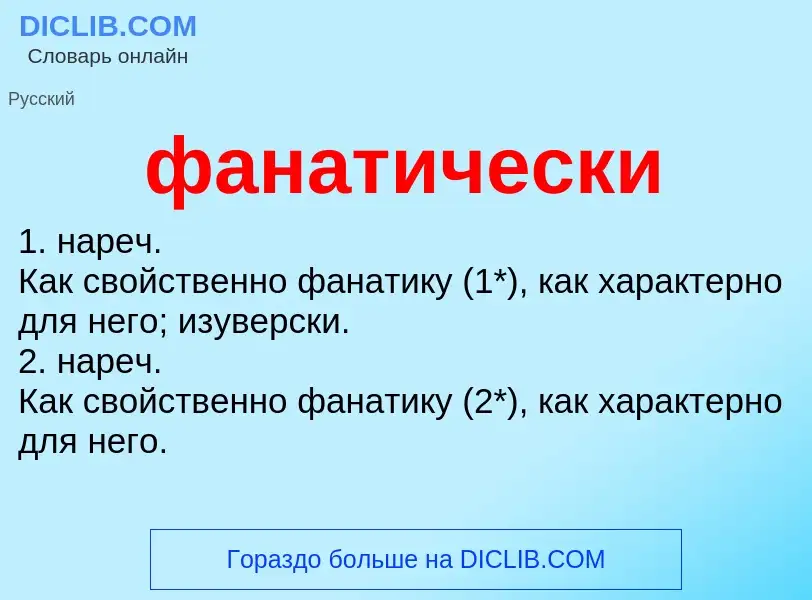 DICLIB.COM
Словарь онлайн

Русский

фанатически

1. нареч.
Как свойственно фанатику (1*), как характерно для него; изуверски.
2. нареч.
Как свойственно фанатику (2*), как характерно для него.

Гораздо больше на DICLIB.COM